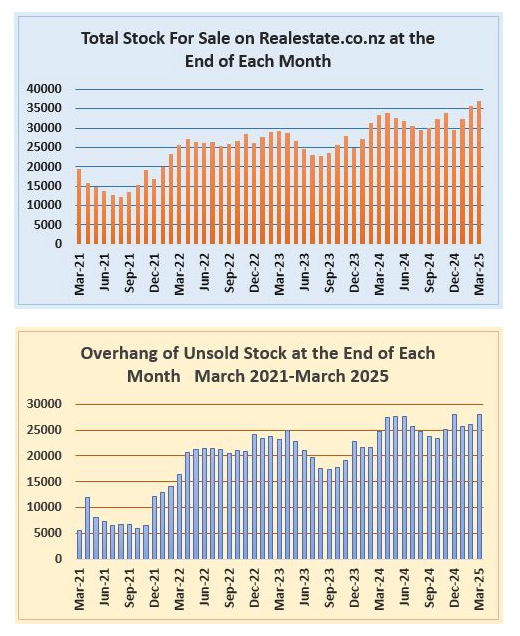 Total Stock For Sale on Realestate.co.nz at the End of Each Month

40000
35000
30000
25000
20000
15000
10000
5000
0

Mar-21
Jun-21
Sep-21
Dec-21
Mar-22
Jun-22
Sep-22
Dec-22
Mar-23
Jun-23
Sep-23
Dec-23
Mar-24
Jun-24
Sep-24
Dec-24
Mar-25

Overhang of Unsold Stock at the End of Each Month March 2021-March 2025

30000
25000
20000
15000
10000
5000
0

Mar-21
Jun-21
Sep-21
Dec-21
Mar-22
Jun-22
Sep-22
Dec-22
Mar-23
Jun-23
Sep-23
Dec-23
Mar-24
Jun-24
Sep-24
Dec-24
Mar-25